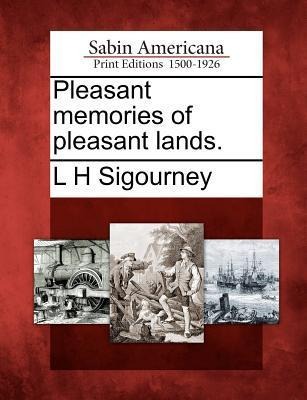 Sabin Americana
Print Editions 1500-1926

Pleasant memories of pleasant lands.

L H Sigourney